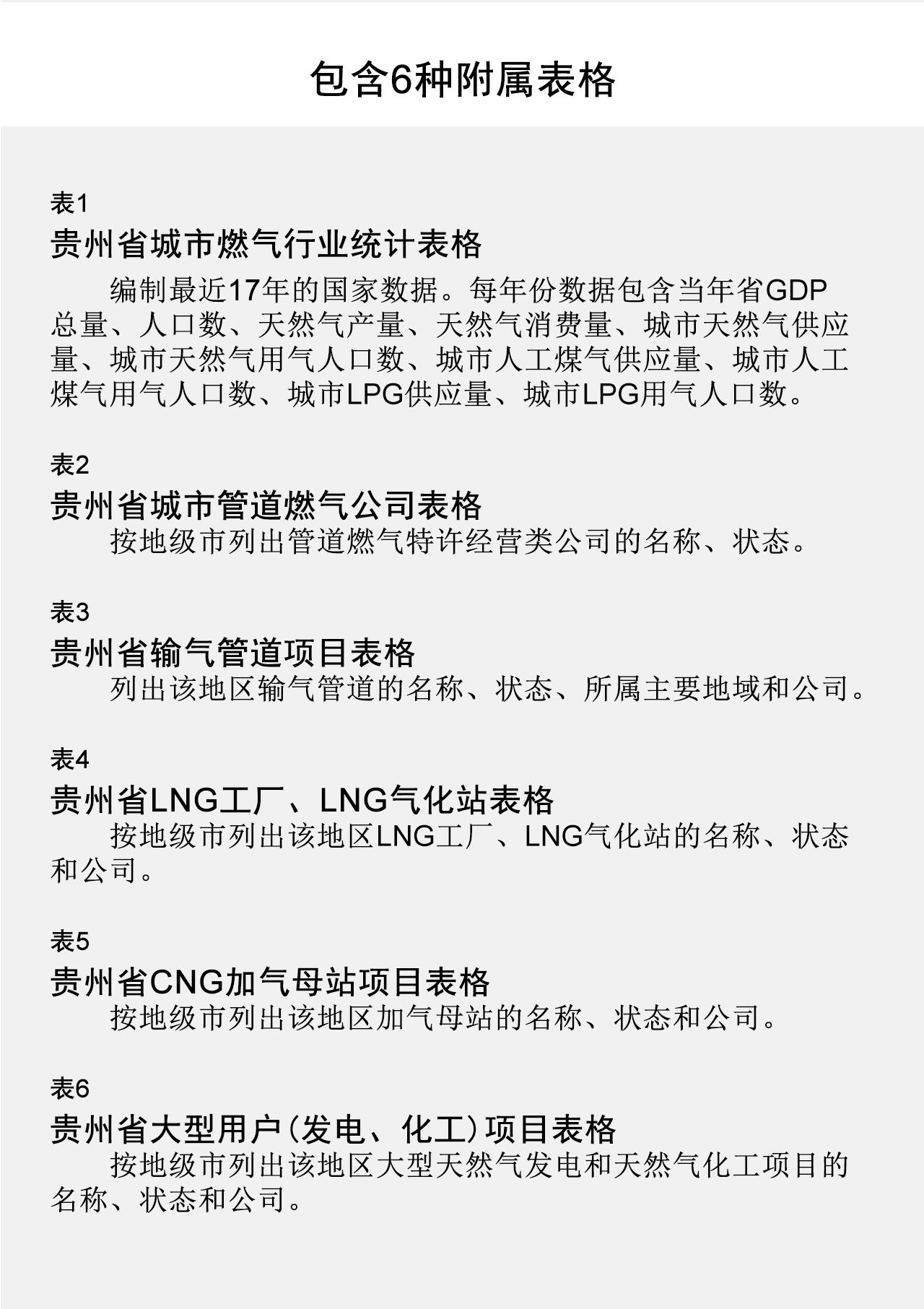 包含6种附属表格

表1
贵州省城市燃气行业统计表格

编制最近17年的国家数据。每年份数据包含当年省GDP总量、人口数、天然气产量、天然气消费量、城市天然气供应量、城市天然气用气人口数、城市人工煤气供应量、城市人工煤气用气人口数、城市LPG供应量、城市LPG用气人口数。

表2
贵州省城市管道燃气公司表格

按地级市列出管道燃气特许经营类公司的名称、状态。

表3
贵州省输气管道项目表格

列出该地区输气管道的名称、状态、所属主要地域和公司。

表4
贵州省LNG工厂、LNG气化站表格

按地级市列出该地区LNG工厂、LNG气化站的名称、状态和公司。

表5
贵州省CNG加气母站项目表格

按地级市列出该地区加气母站的名称、状态和公司。

表6
贵州省大型用户(发电、化工)项目表格

按地级市列出该地区大型天然气发电和天然气化工项目的名称、状态和公司。